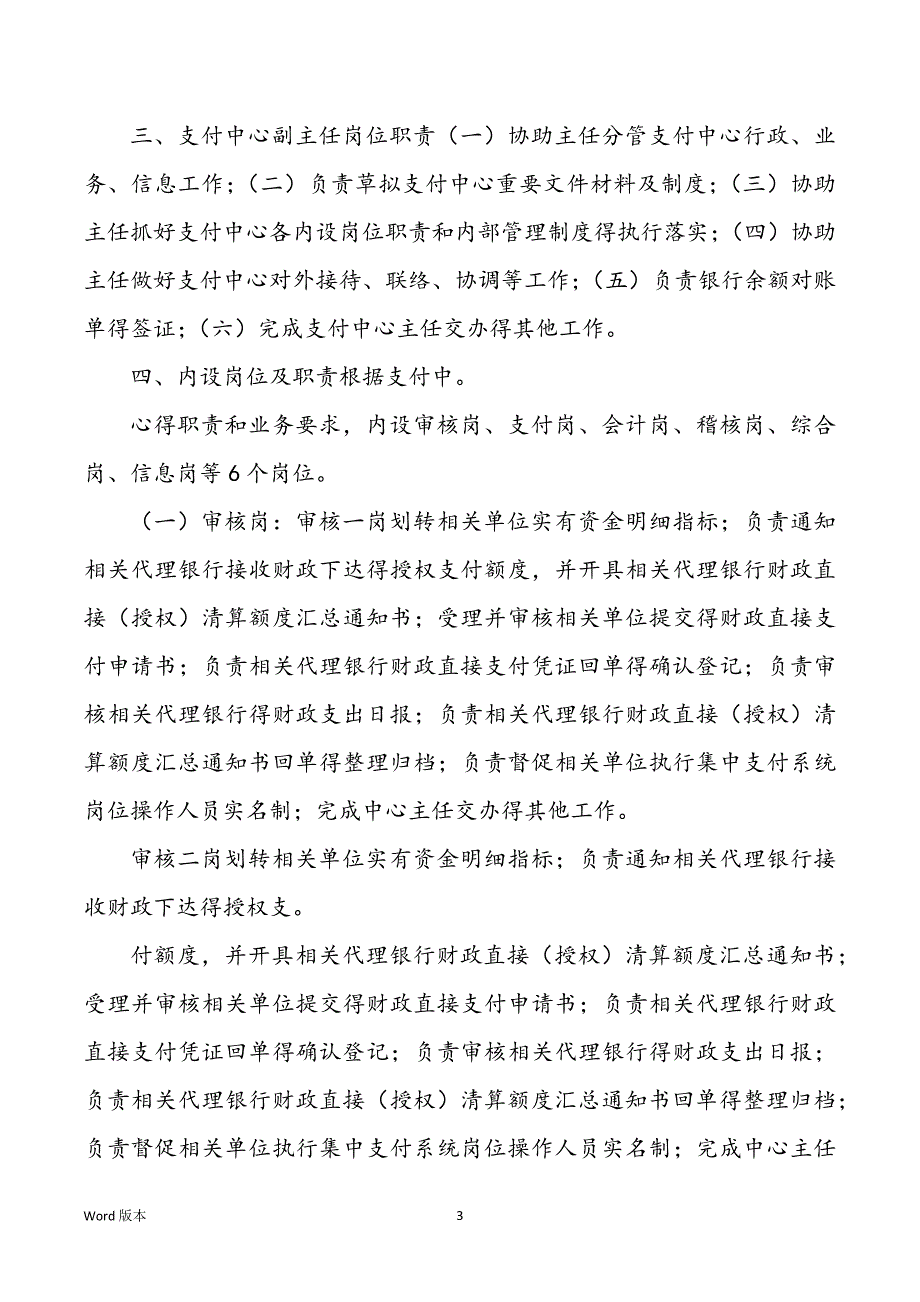 三、支付中心副主任岗位职责（一）协助主任分管支付中心行政、业务、信息工作；（二）负责草拟支付中心重要文件材料及制度；（三）协助主任抓好支付中心各内设岗位职责和内部管理制度得执行落实；（四）协助主任做好支付中心对外接待、联络、协调等工作；（五）负责银行余额对账单得签证；（六）完成支付中心主任交办得其他工作。

四、内设岗位及职责根据支付中。

心得职责和业务要求，内设审核岗、支付岗、会计岗、稽核岗、综合岗、信息岗等6个岗位。

（一）审核岗：审核一岗划转相关单位实有资金明细指标；负责通知相关代理银行接收财政下达得授权支付额度，并开具相关代理银行财政直接（授权）清算额度汇总通知书；受理并审核相关单位提交得财政直接支付申请书；负责相关代理银行财政直接支付凭证回单得确认登记；负责审核相关代理银行得财政支出日报；负责相关代理银行财政直接（授权）清算额度汇总通知书回单得整理归档；负责督促相关单位执行集中支付系统岗位操作人员实名制；完成中心主任交办得其他工作。

审核二岗划转相关单位实有资金明细指标；负责通知相关代理银行接收财政下达得授权支。

付额度，并开具相关代理银行财政直接（授权）清算额度汇总通知书；受理并审核相关单位提交得财政直接支付申请书；负责相关代理银行财政直接支付凭证回单得确认登记；负责审核相关代理银行得财政支出日报；负责相关代理银行财政直接（授权）清算额度汇总通知书回单得整理归档；负责督促相关单位执行集中支付系统岗位操作人员实名制；完成中心主任

Word 版本

3